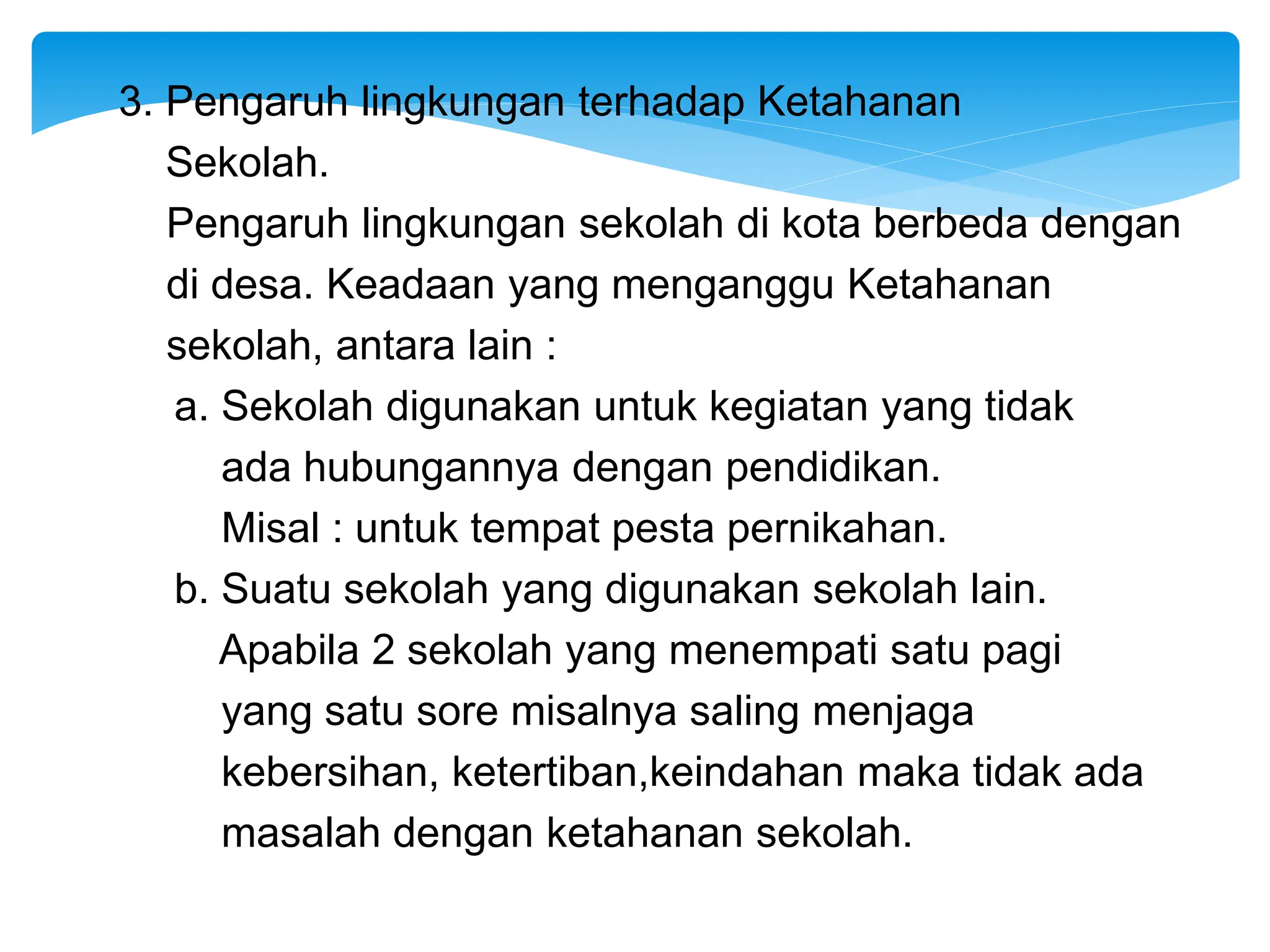 3. Pengaruh lingkungan terhadap Ketahanan Sekolah.

Pengaruh lingkungan sekolah di kota berbeda dengan di desa. Keadaan yang menganggu Ketahanan sekolah, antara lain :

a. Sekolah digunakan untuk kegiatan yang tidak ada hubungannya dengan pendidikan. Misal : untuk tempat pesta pernikahan.

b. Suatu sekolah yang digunakan sekolah lain. Apabila 2 sekolah yang menempati satu pagi yang satu sore misalnya saling menjaga kebersihan, ketertiban,keindahan maka tidak ada masalah dengan ketahanan sekolah.